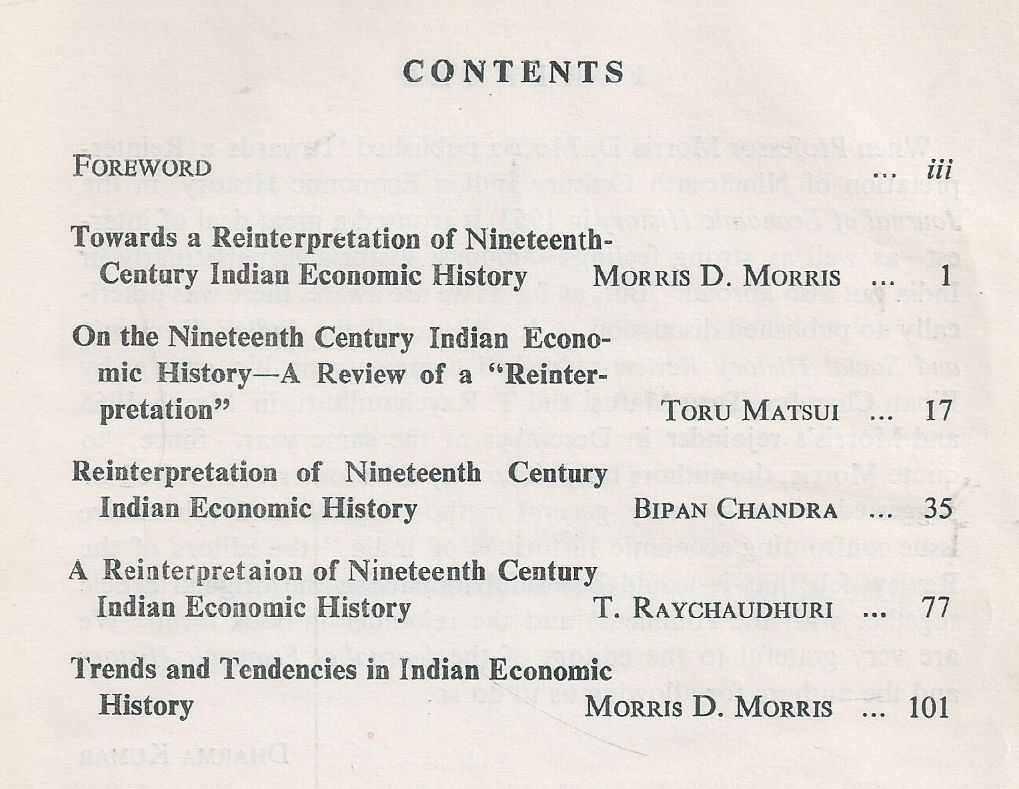 CONTENTS

FOREWORD ... iii

Towards a Reinterpretation of Nineteenth-Century Indian Economic History MORRIS D. MORRIS ... 1

On the Nineteenth Century Indian Economic History—A Review of a "Reinterpretation" TORU MATSUI ... 17

Reinterpretation of Nineteenth Century Indian Economic History BIPAN CHANDRA ... 35

A Reinterpretaion of Nineteenth Century Indian Economic History T. RAYCHAUDHURI ... 77

Trends and Tendencies in Indian Economic History MORRIS D. MORRIS ... 101